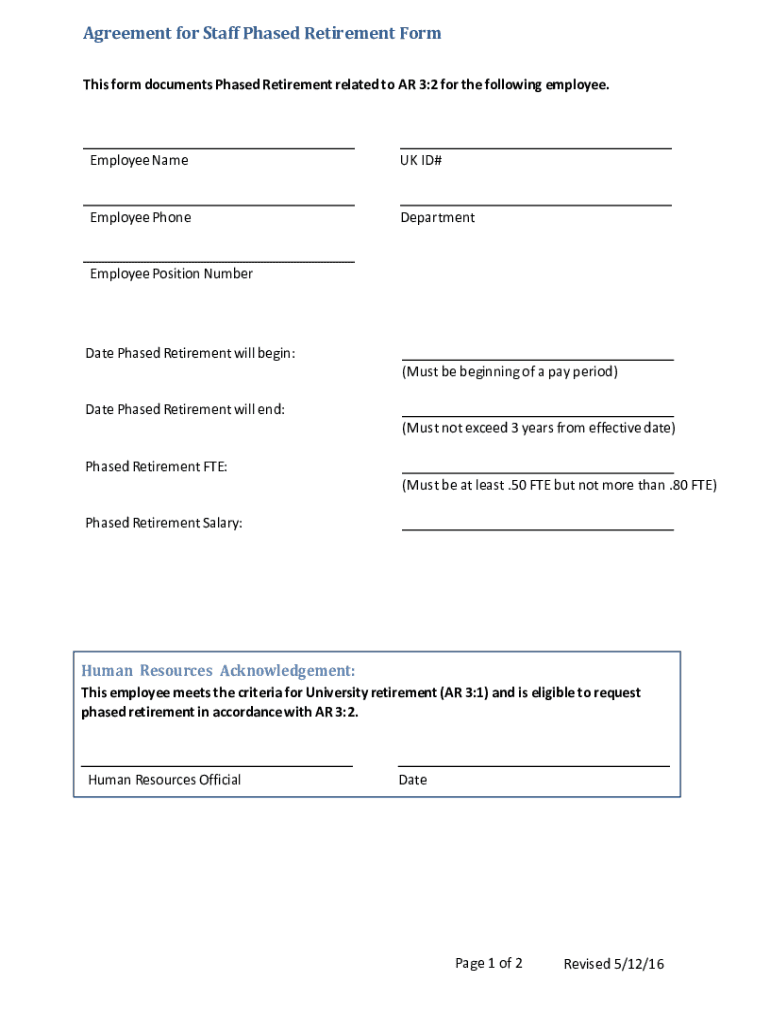 Agreement for Staff Phased Retirement Form

This form documents Phased Retirement related to AR 3:2 for the following employee.

Employee Name

UK ID#

Employee Phone

Department

Employee Position Number

Date Phased Retirement will begin:
(Must be beginning of a pay period)

Date Phased Retirement will end:
(Must not exceed 3 years from effective date)

Phased Retirement FTE:
(Must be at least .50 FTE but not more than .80 FTE)

Phased Retirement Salary:

Human Resources Acknowledgement:

This employee meets the criteria for University retirement (AR 3:1) and is eligible to request phased retirement in accordance with AR 3:2.

Human Resources Official

Date

Page 1 of 2

Revised 5/12/16